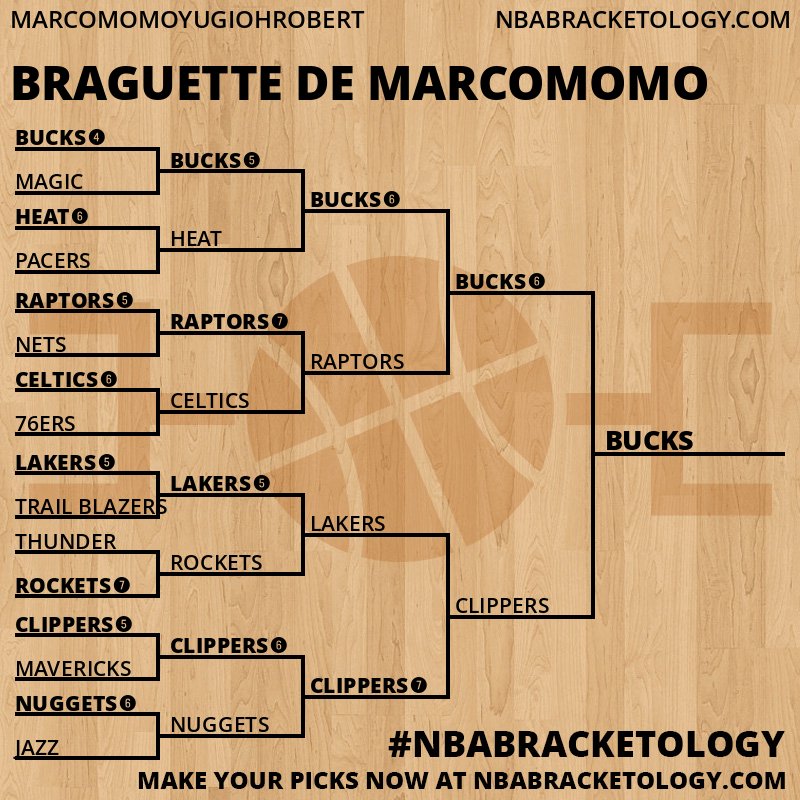 MARCOMOMOYUGIOHROBERT NBABRACKETOLOGY.COM

BRAGUETTE DE MARCOMOMO

BUCKS 4
MAGIC
HEAT 6
PACERS
RAPTORS 5
NETS
CELTICS 6
76ERS
LAKERS 5
TRAIL BLAZERS
THUNDER
ROCKETS 7
CLIPPERS 5
MAVERICKS
NUGGETS 6
JAZZ

BUCKS 5
HEAT
RAPTORS 7
CELTICS
LAKERS 5
ROCKETS
CLIPPERS 6
NUGGETS

BUCKS 6
RAPTORS
LAKERS
CLIPPERS 7

BUCKS 6
CLIPPERS

BUCKS

#NBABRACKETOLOGY
MAKE YOUR PICKS NOW AT NBABRACKETOLOGY.COM